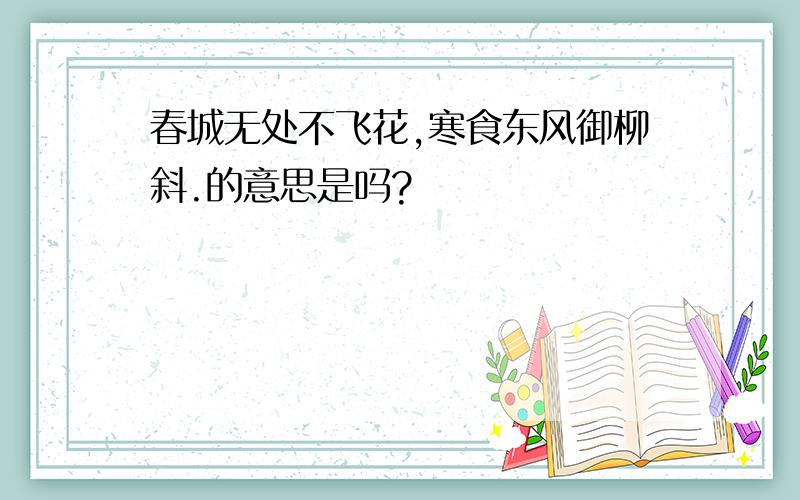 春城无处不飞花,寒食东风御柳斜.的意思是吗?